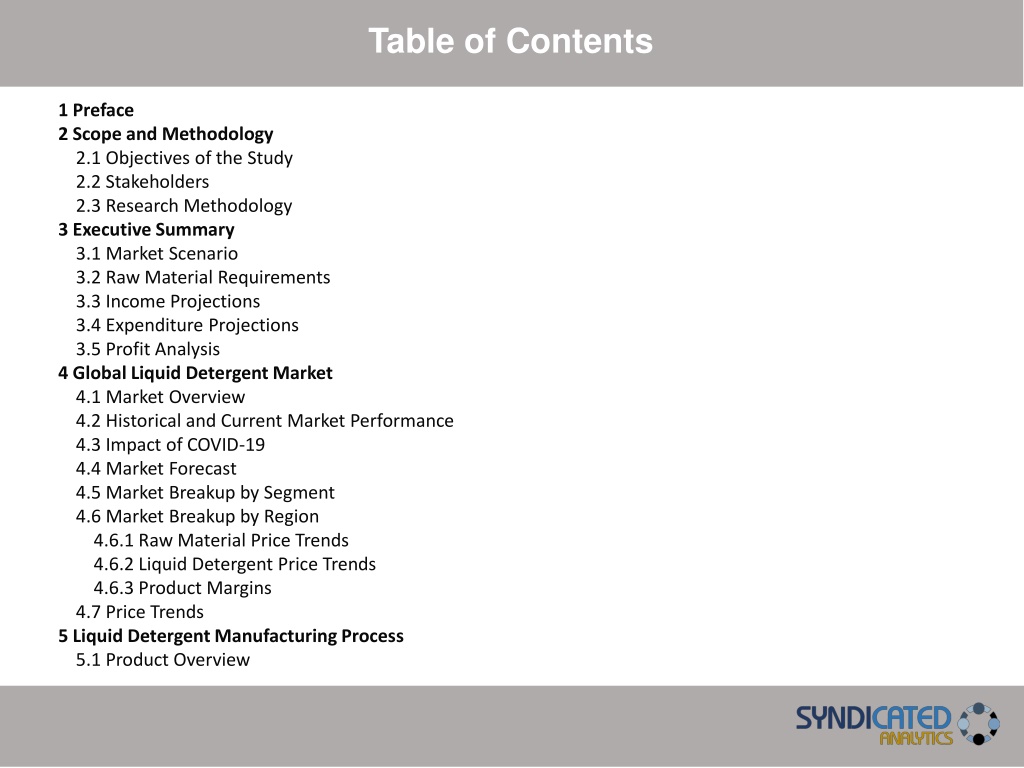 Table of Contents

1 Preface
2 Scope and Methodology
2.1 Objectives of the Study
2.2 Stakeholders
2.3 Research Methodology
3 Executive Summary
3.1 Market Scenario
3.2 Raw Material Requirements
3.3 Income Projections
3.4 Expenditure Projections
3.5 Profit Analysis
4 Global Liquid Detergent Market
4.1 Market Overview
4.2 Historical and Current Market Performance
4.3 Impact of COVID-19
4.4 Market Forecast
4.5 Market Breakup by Segment
4.6 Market Breakup by Region
4.6.1 Raw Material Price Trends
4.6.2 Liquid Detergent Price Trends
4.6.3 Product Margins
4.7 Price Trends
5 Liquid Detergent Manufacturing Process
5.1 Product Overview

SYNDICATED ANALYTICS